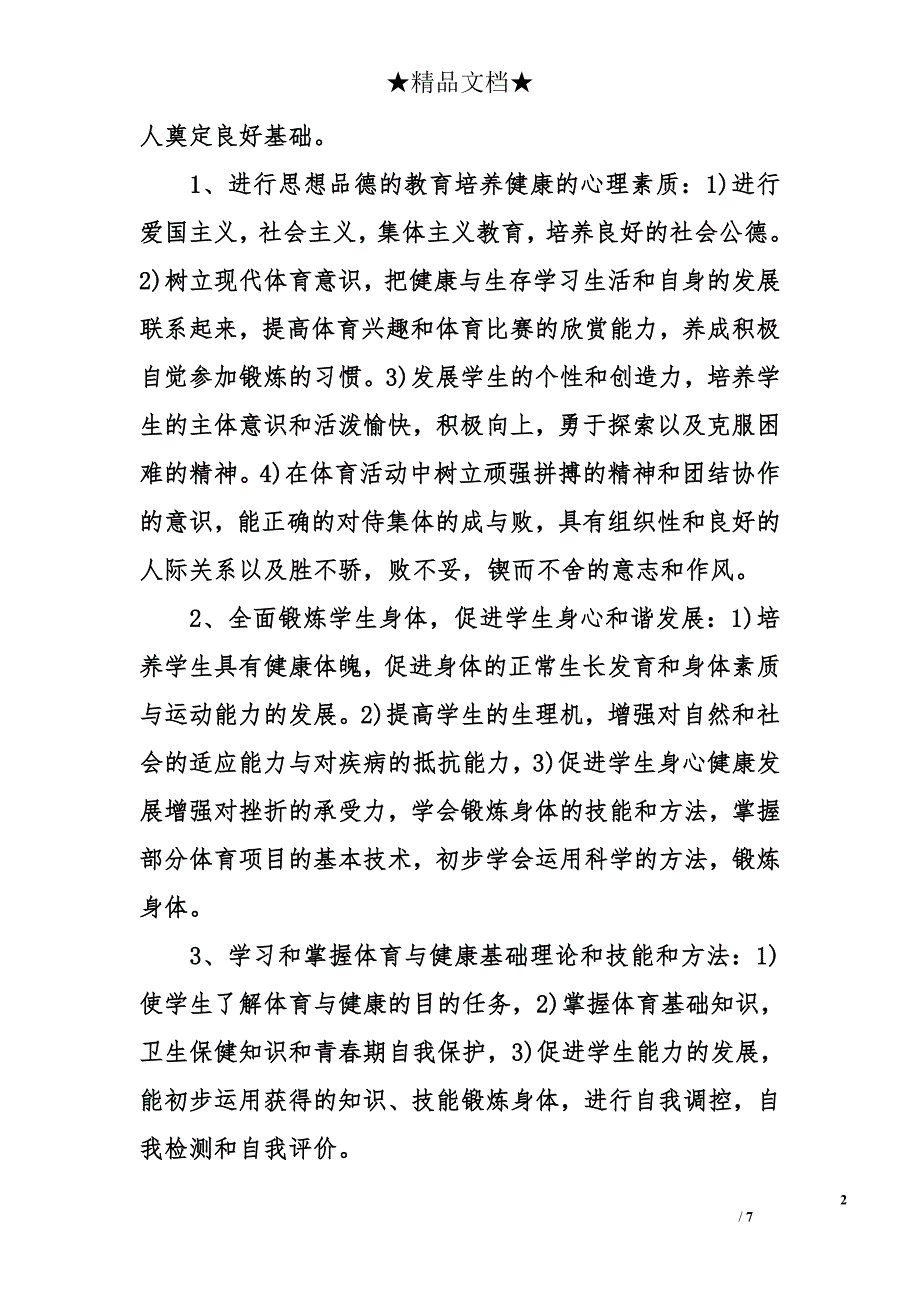 ★精品文档★

人奠定良好基础。

1、进行思想品德的教育培养健康的心理素质：1)进行爱国主义，社会主义，集体主义教育，培养良好的社会公德。2)树立现代体育意识，把健康与生存学习生活和自身的发展联系起来，提高体育兴趣和体育比赛的欣赏能力，养成积极自觉参加锻炼的习惯。3)发展学生的个性和创造力，培养学生的主体意识和活泼愉快，积极向上，勇于探索以及克服困难的精神。4)在体育活动中树立顽强拼搏的精神和团结协作的意识，能正确的对待集体的成与败，具有组织性和良好的人际关系以及胜不骄，败不妥，锲而不舍的意志和作风。

2、全面锻炼学生身体，促进学生身心和谐发展：1)培养学生具有健康体魄，促进身体的正常生长发育和身体素质与运动能力的发展。2)提高学生的生理机，增强对自然和社会的适应能力与对疾病的抵抗能力，3)促进学生身心健康发展增强对挫折的承受力，学会锻炼身体的技能和方法，掌握部分体育项目的基本技术，初步学会运用科学的方法，锻炼身体。

3、学习和掌握体育与健康基础理论和技能和方法：1)使学生了解体育与健康的目的任务，2)掌握体育基础知识，卫生保健知识和青春期自我保护，3)促进学生能力的发展，能初步运用获得的知识、技能锻炼身体，进行自我调控，自我检测和自我评价。

2

/ 7